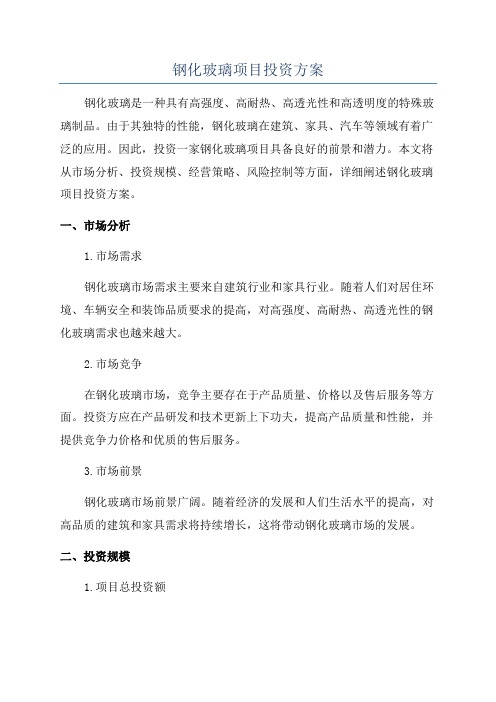 钢化玻璃项目投资方案

钢化玻璃是一种具有高强度、高耐热、高透光性和高透明度的特殊玻璃制品。由于其独特的性能，钢化玻璃在建筑、家具、汽车等领域有着广泛的应用。因此，投资一家钢化玻璃项目具备良好的前景和潜力。本文将从市场分析、投资规模、经营策略、风险控制等方面，详细阐述钢化玻璃项目投资方案。

一、市场分析

1.市场需求

钢化玻璃市场需求主要来自建筑行业和家具行业。随着人们对居住环境、车辆安全和装饰品质要求的提高，对高强度、高耐热、高透光性的钢化玻璃需求也越来越大。

2.市场竞争

在钢化玻璃市场，竞争主要存在于产品质量、价格以及售后服务等方面。投资方应在产品研发和技术更新上下功夫，提高产品质量和性能，并提供竞争力价格和优质的售后服务。

3.市场前景

钢化玻璃市场前景广阔。随着经济的发展和人们生活水平的提高，对高品质的建筑和家具需求将持续增长，这将带动钢化玻璃市场的发展。

二、投资规模

1.项目总投资额